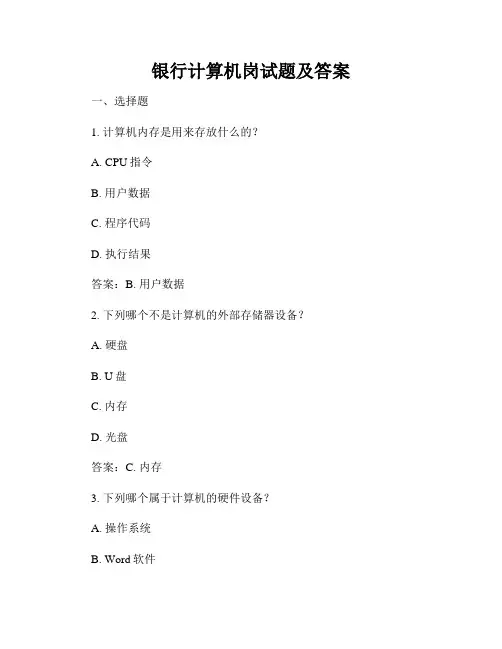 银行计算机岗试题及答案

一、选择题

1. 计算机内存是用来存放什么的？

A. CPU 指令

B. 用户数据

C. 程序代码

D. 执行结果

答案：B. 用户数据

2. 下列哪个不是计算机的外部存储器设备？

A. 硬盘

B. U 盘

C. 内存

D. 光盘

答案：C. 内存

3. 下列哪个属于计算机的硬件设备？

A. 操作系统

B. Word 软件